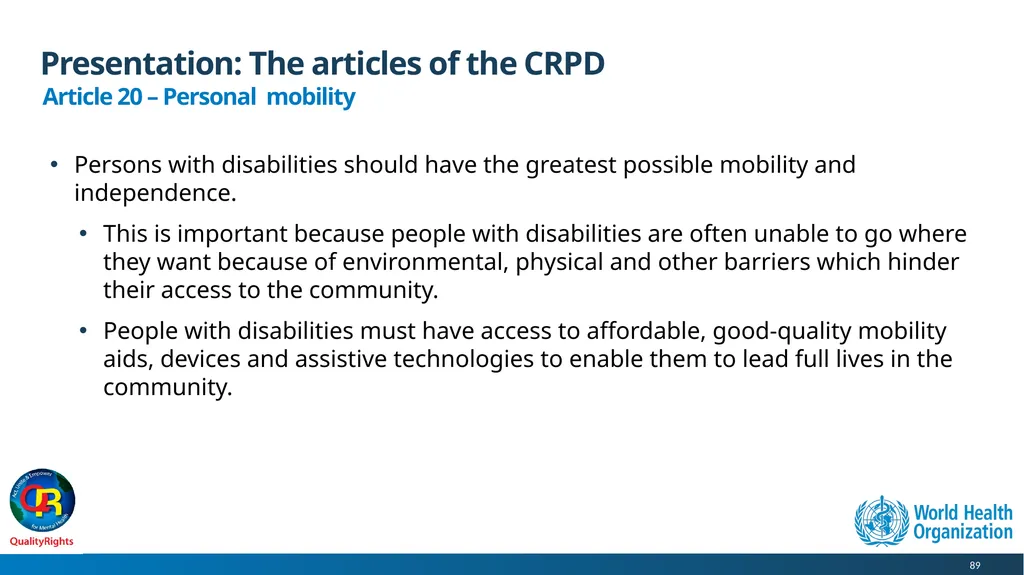 Presentation: The articles of the CRPD
Article 20 – Personal mobility

• Persons with disabilities should have the greatest possible mobility and independence.
  • This is important because people with disabilities are often unable to go where they want because of environmental, physical and other barriers which hinder their access to the community.
  • People with disabilities must have access to affordable, good-quality mobility aids, devices and assistive technologies to enable them to lead full lives in the community.

Act, Unite & Empower for Mental Health
QR
QualityRights

World Health Organization

89